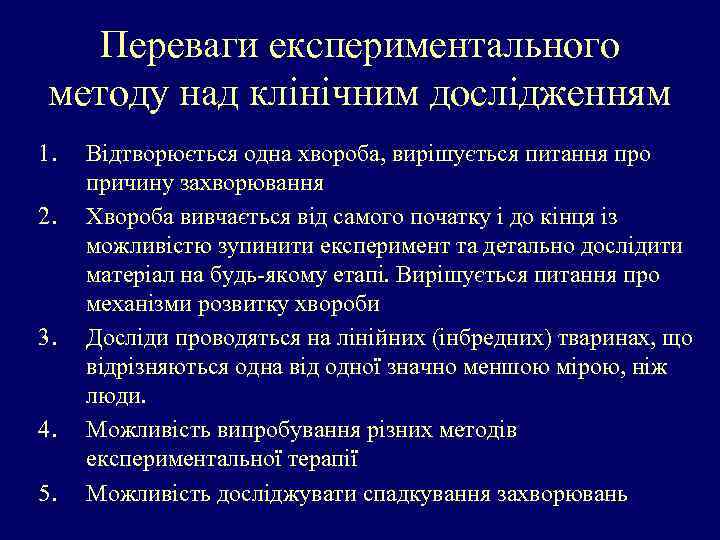 Переваги експериментального методу над клінічним дослідженням

1. Відтворюється одна хвороба, вирішується питання про причину захворювання
2. Хвороба вивчається від самого початку і до кінця із можливістю зупинити експеримент та детально дослідити матеріал на будь-якому етапі. Вирішується питання про механізми розвитку хвороби
3. Досліди проводяться на лінійних (інбредних) тваринах, що відрізняються одна від одної значно меншою мірою, ніж люди.
4. Можливість випробування різних методів експериментальної терапії
5. Можливість досліджувати спадкування захворювань